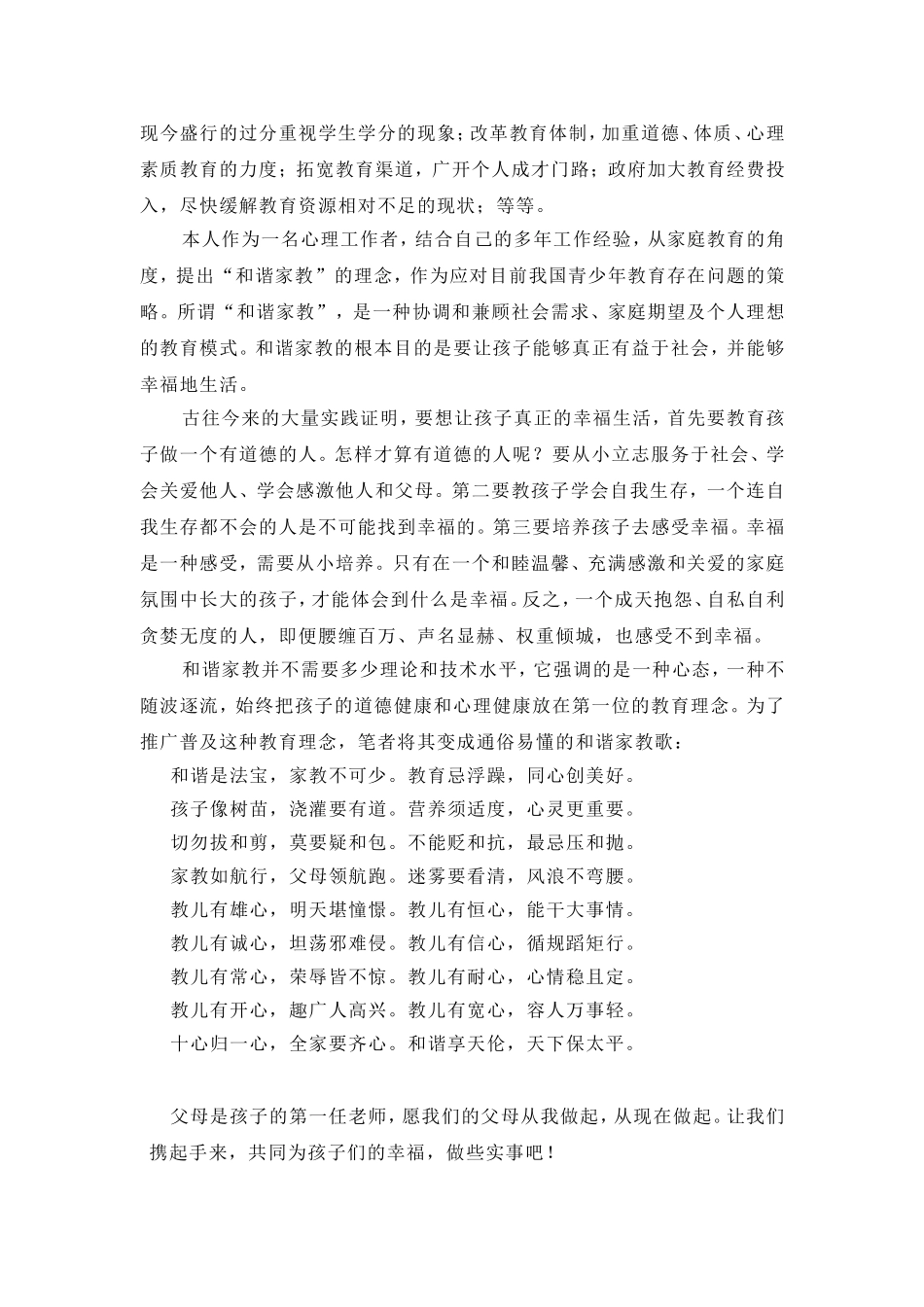 现今盛行的过分重视学生学分的现象；改革教育体制，加重道德、体质、心理素质教育的力度；拓宽教育渠道，广开个人成才门路；政府加大教育经费投入，尽快缓解教育资源相对不足的现状；等等。

本人作为一名心理工作者，结合自己的多年工作经验，从家庭教育的角度，提出“和谐家教”的理念，作为应对目前我国青少年教育存在问题的策略。所谓“和谐家教”，是一种协调和兼顾社会需求、家庭期望及个人理想的教育模式。和谐家教的根本目的是要让孩子能够真正有益于社会，并能够幸福地生活。

古往今来的大量实践证明，要想让孩子真正的幸福生活，首先要教育孩子做一个有道德的人。怎样才算有道德的人呢？要从小立志服务于社会、学会关爱他人、学会感激他人和父母。第二要教孩子学会自我生存，一个连自我生存都不会的人是不可能找到幸福的。第三要培养孩子去感受幸福。幸福是一种感受，需要从小培养。只有在一个和睦温馨、充满感激和关爱的家庭氛围中长大的孩子，才能体会到什么是幸福。反之，一个成天抱怨、自私自利贪婪无度的人，即便腰缠百万、声名显赫、权重倾城，也感受不到幸福。

和谐家教并不需要多少理论和技术水平，它强调的是一种心态，一种不随波逐流，始终把孩子的道德健康和心理健康放在第一位的教育理念。为了推广普及这种教育理念，笔者将其变成通俗易懂的和谐家教歌：

和谐是法宝，家教不可少。教育忌浮躁，同心创美好。
孩子像树苗，浇灌要有道。营养须适度，心灵更重要。
切勿拔和剪，莫要疑和包。不能贬和抗，最忌压和抛。
家教如航行，父母领航跑。迷雾要看清，风浪不弯腰。
教儿有雄心，明天堪憧憬。教儿有恒心，能干大事情。
教儿有诚心，坦荡邪难侵。教儿有信心，循规蹈矩行。
教儿有常心，荣辱皆不惊。教儿有耐心，心情稳且定。
教儿有开心，趣广人高兴。教儿有宽心，容人万事轻。
十心归一心，全家要齐心。和谐享天伦，天下保太平。

父母是孩子的第一任老师，愿我们的父母从我做起，从现在做起。让我们携起手来，共同为孩子们的幸福，做些实事吧！